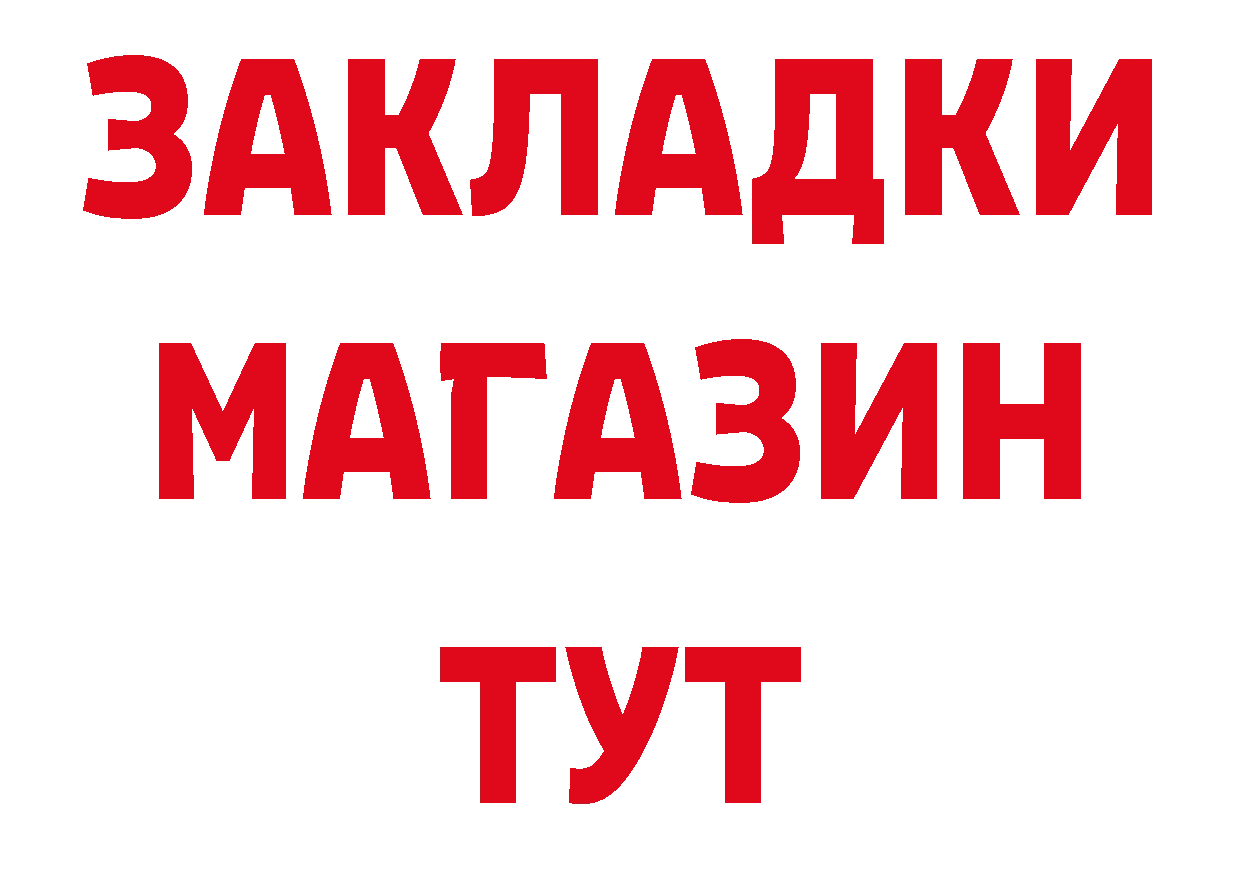 ЗАКЛАДКИ
МАГАЗИН
ТУТ